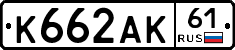 К662АК 61 RUS